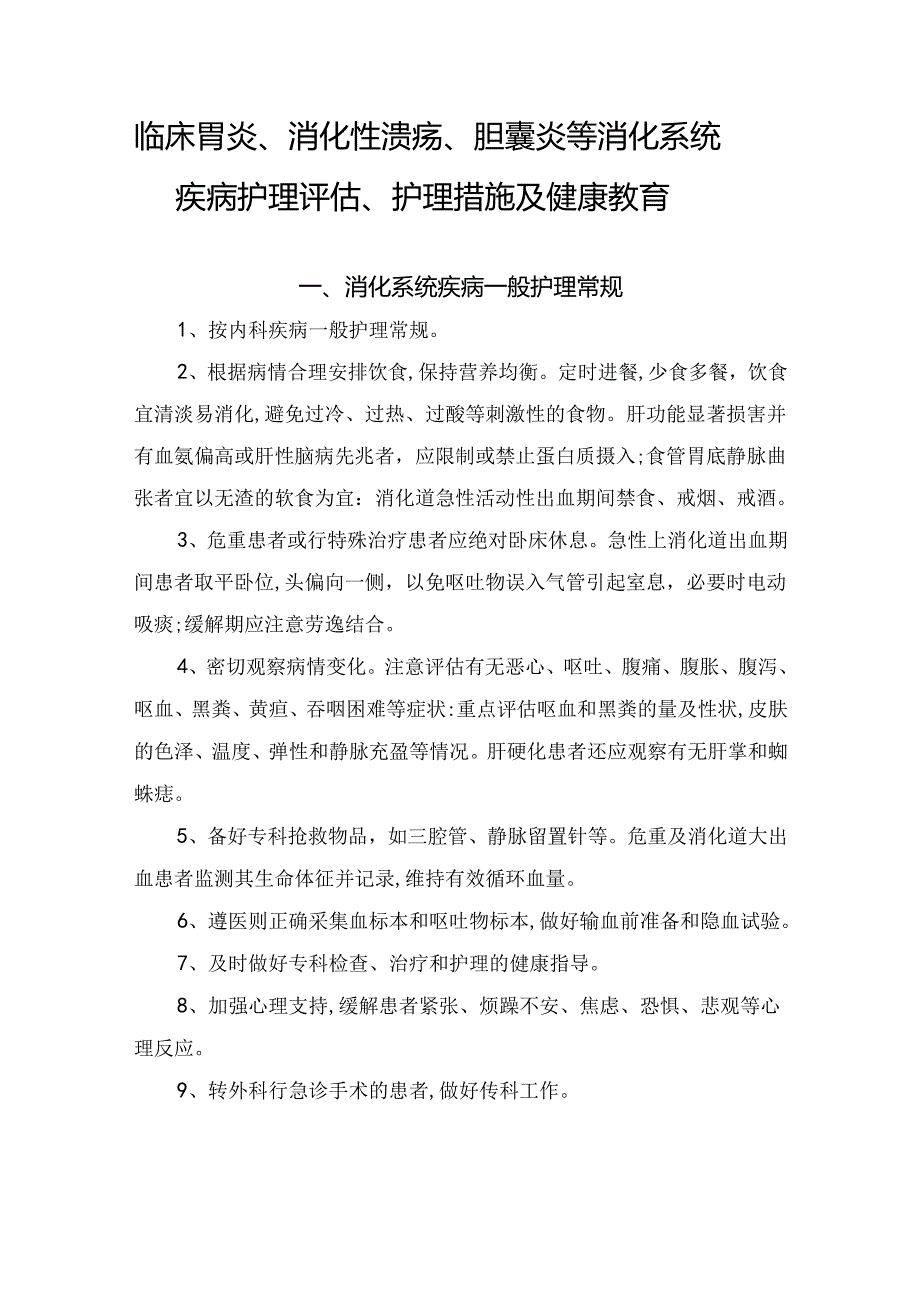 临床胃炎、消化性溃疡、胆囊炎等消化系统疾病护理评估、护理措施及健康教育

一、消化系统疾病一般护理常规

1、按内科疾病一般护理常规。

2、根据病情合理安排饮食,保持营养均衡。定时进餐,少食多餐，饮食宜清淡易消化,避免过冷、过热、过酸等刺激性的食物。肝功能显著损害并有血氨偏高或肝性脑病先兆者，应限制或禁止蛋白质摄入;食管胃底静脉曲张者宜以无渣的软食为宜：消化道急性活动性出血期间禁食、戒烟、戒酒。

3、危重患者或行特殊治疗患者应绝对卧床休息。急性上消化道出血期间患者取平卧位,头偏向一侧，以免呕吐物误入气管引起窒息，必要时电动吸痰;缓解期应注意劳逸结合。

4、密切观察病情变化。注意评估有无恶心、呕吐、腹痛、腹胀、腹泻、呕血、黑粪、黄疸、吞咽困难等症状:重点评估呕血和黑粪的量及性状,皮肤的色泽、温度、弹性和静脉充盈等情况。肝硬化患者还应观察有无肝掌和蜘蛛痣。

5、备好专科抢救物品，如三腔管、静脉留置针等。危重及消化道大出血患者监测其生命体征并记录,维持有效循环血量。

6、遵医则正确采集血标本和呕吐物标本,做好输血前准备和隐血试验。

7、及时做好专科检查、治疗和护理的健康指导。

8、加强心理支持,缓解患者紧张、烦躁不安、焦虑、恐惧、悲观等心理反应。

9、转外科行急诊手术的患者,做好传科工作。